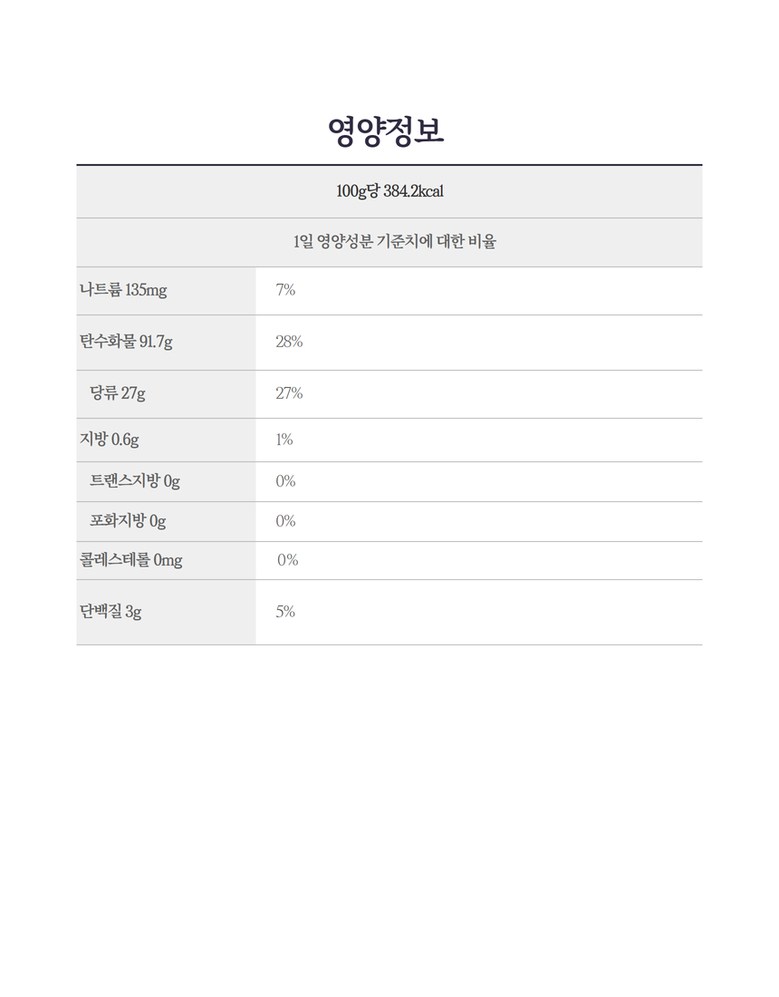 영양정보

| 100g당 384.2kcal | |
|---|---|
| 1일 영양성분 기준치에 대한 비율 | |
| 나트륨 135mg | 7% |
| 탄수화물 91.7g | 28% |
| 당류 27g | 27% |
| 지방 0.6g | 1% |
| 트랜스지방 0g | 0% |
| 포화지방 0g | 0% |
| 콜레스테롤 0mg | 0% |
| 단백질 3g | 5% |